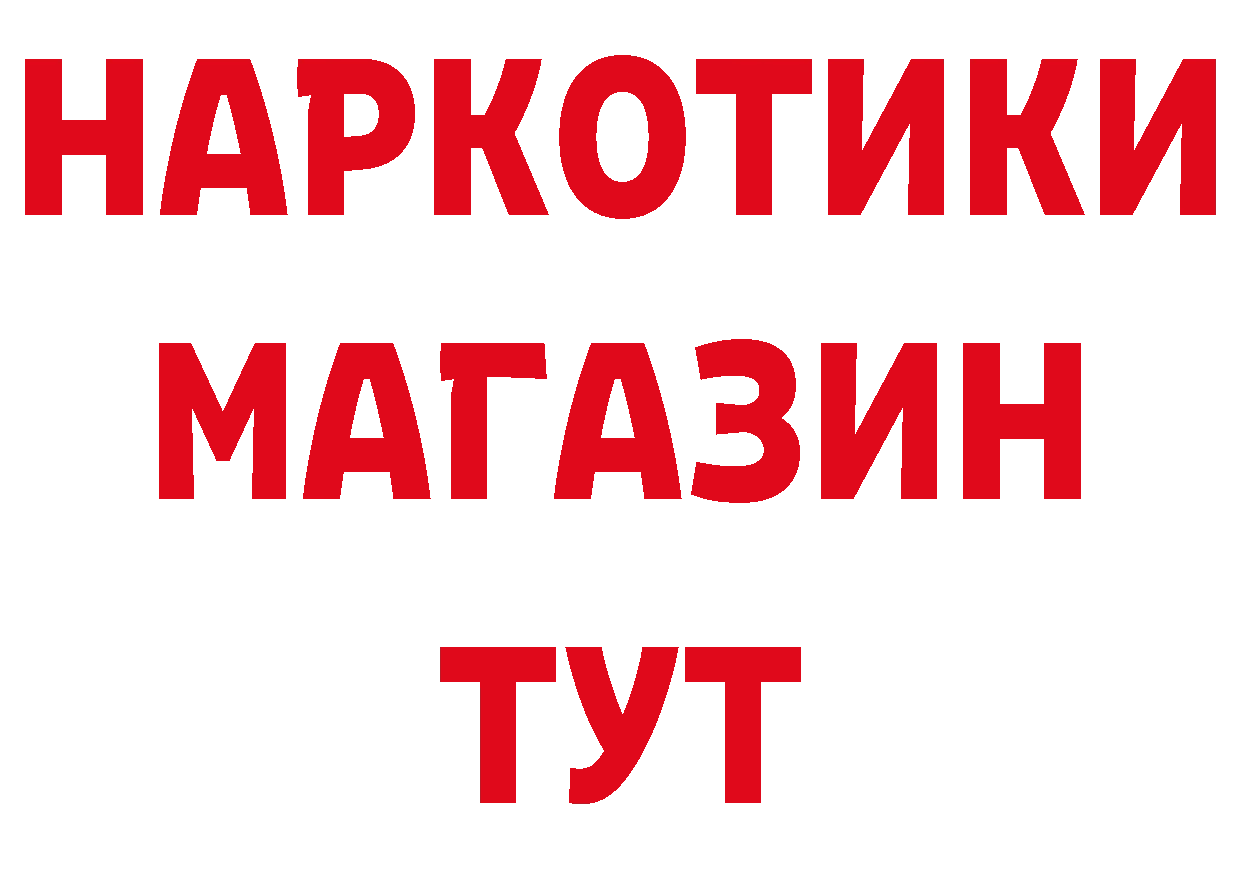 НАРКОТИКИ
МАГАЗИН
ТУТ